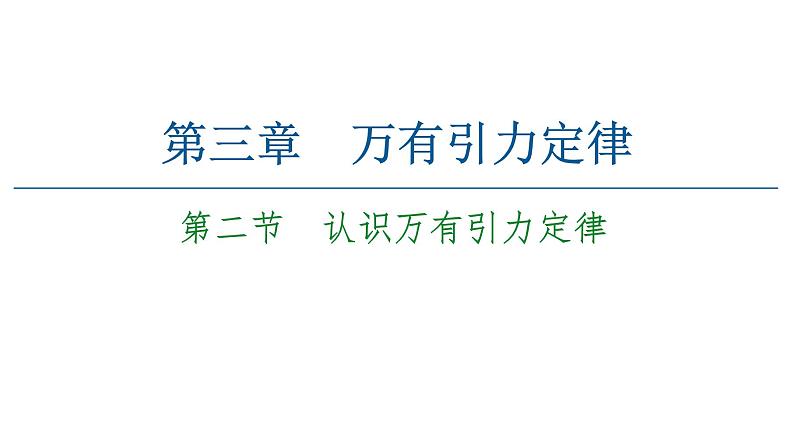 第三章　万有引力定律

第二节　认识万有引力定律